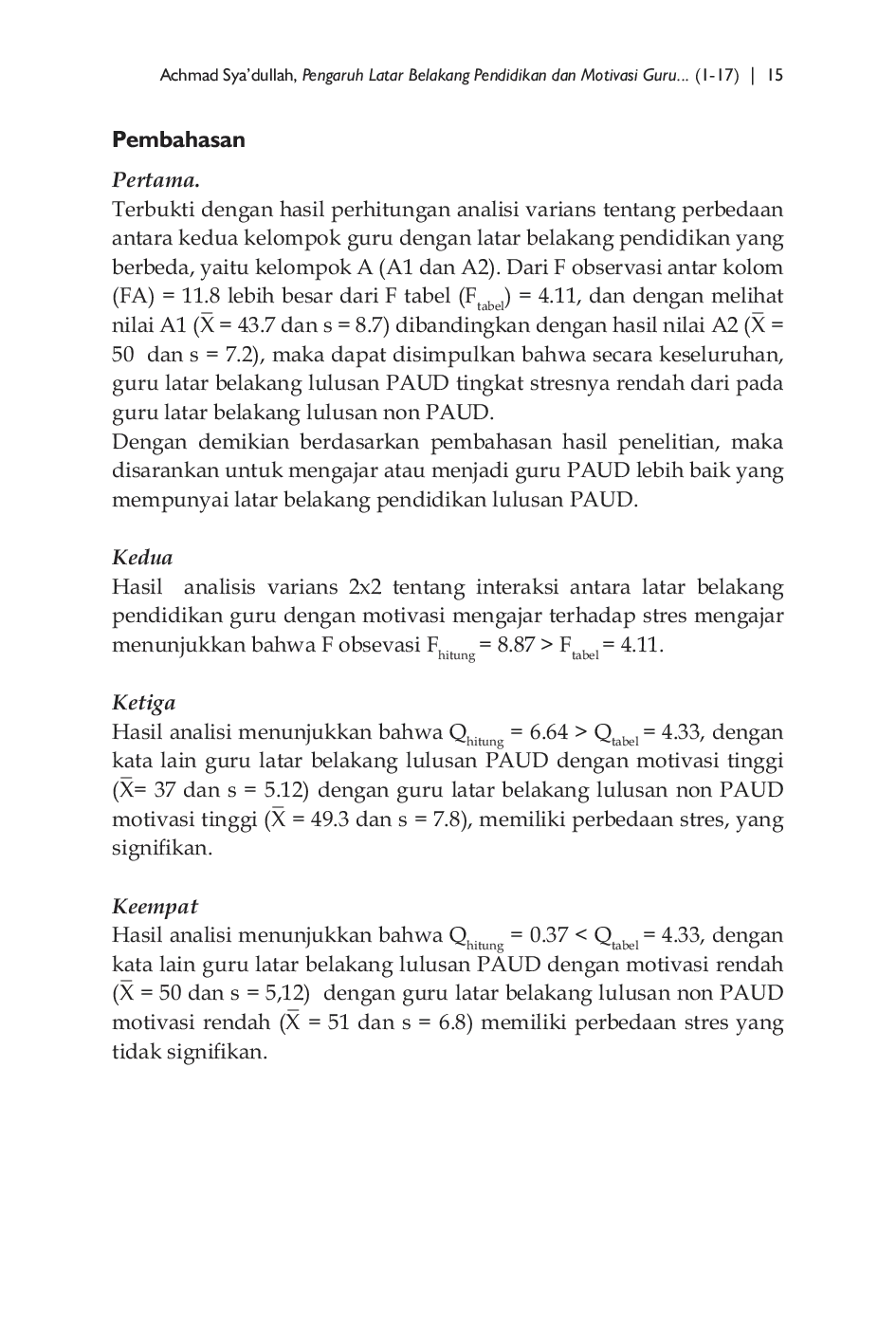 Achmad Sya'dullah, Pengaruh Latar Belakang Pendidikan dan Motivasi Guru... (1-17) | 15

Pembahasan

Pertama.
Terbukti dengan hasil perhitungan analisi varians tentang perbedaan antara kedua kelompok guru dengan latar belakang pendidikan yang berbeda, yaitu kelompok A (A1 dan A2). Dari F observasi antar kolom (FA) = 11.8 lebih besar dari F tabel ($F_{tabel}$) = 4.11, dan dengan melihat nilai A1 ($\bar{X}$ = 43.7 dan s = 8.7) dibandingkan dengan hasil nilai A2 ($\bar{X}$ = 50 dan s = 7.2), maka dapat disimpulkan bahwa secara keseluruhan, guru latar belakang lulusan PAUD tingkat stresnya rendah dari pada guru latar belakang lulusan non PAUD.
Dengan demikian berdasarkan pembahasan hasil penelitian, maka disarankan untuk mengajar atau menjadi guru PAUD lebih baik yang mempunyai latar belakang pendidikan lulusan PAUD.

Kedua
Hasil analisis varians 2x2 tentang interaksi antara latar belakang pendidikan guru dengan motivasi mengajar terhadap stres mengajar menunjukkan bahwa F obsevasi $F_{hitung}$ = 8.87 > $F_{tabel}$ = 4.11.

Ketiga
Hasil analisi menunjukkan bahwa $Q_{hitung}$ = 6.64 > $Q_{tabel}$ = 4.33, dengan kata lain guru latar belakang lulusan PAUD dengan motivasi tinggi ($\bar{X}$= 37 dan s = 5.12) dengan guru latar belakang lulusan non PAUD motivasi tinggi ($\bar{X}$ = 49.3 dan s = 7.8), memiliki perbedaan stres, yang signifikan.

Keempat
Hasil analisi menunjukkan bahwa $Q_{hitung}$ = 0.37 < $Q_{tabel}$ = 4.33, dengan kata lain guru latar belakang lulusan PAUD dengan motivasi rendah ($\bar{X}$ = 50 dan s = 5,12) dengan guru latar belakang lulusan non PAUD motivasi rendah ($\bar{X}$ = 51 dan s = 6.8) memiliki perbedaan stres yang tidak signifikan.